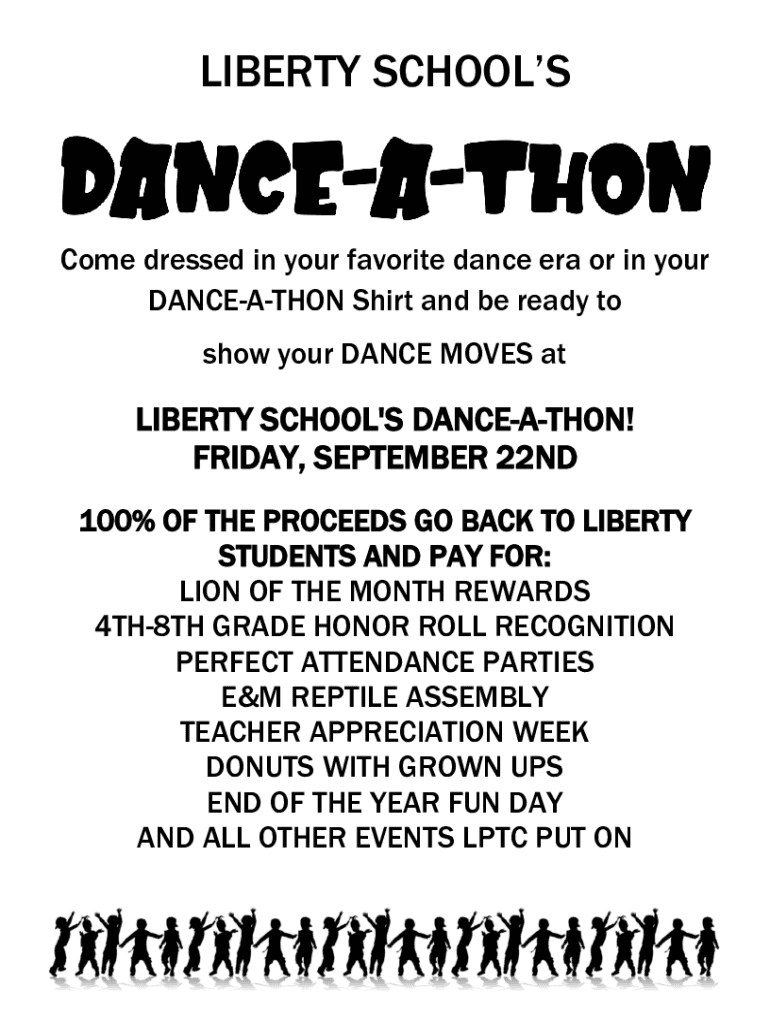 LIBERTY SCHOOL'S

DANCE-A-THON

Come dressed in your favorite dance era or in your DANCE-A-THON Shirt and be ready to

show your DANCE MOVES at

LIBERTY SCHOOL'S DANCE-A-THON!
FRIDAY, SEPTEMBER 22ND

100% OF THE PROCEEDS GO BACK TO LIBERTY STUDENTS AND PAY FOR:
LION OF THE MONTH REWARDS
4TH-8TH GRADE HONOR ROLL RECOGNITION
PERFECT ATTENDANCE PARTIES
E&M REPTILE ASSEMBLY
TEACHER APPRECIATION WEEK
DONUTS WITH GROWN UPS
END OF THE YEAR FUN DAY
AND ALL OTHER EVENTS LPTC PUT ON